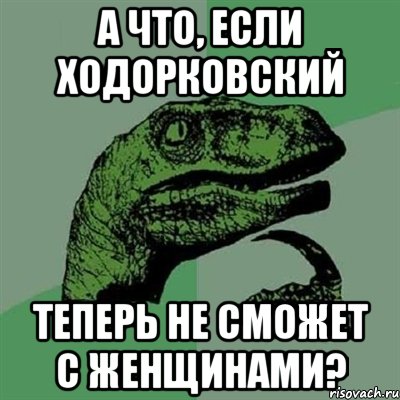 А ЧТО, ЕСЛИ ХОДОРКОВСКИЙ

ТЕПЕРЬ НЕ СМОЖЕТ С ЖЕНЩИНАМИ?

risovach.ru